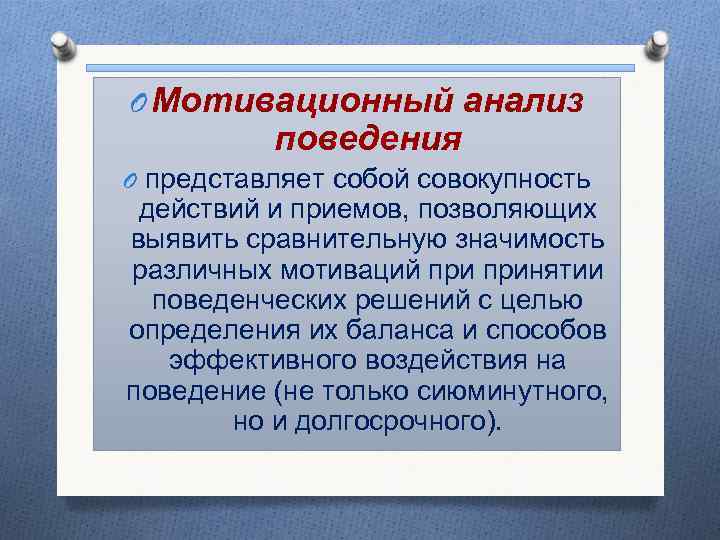 Мотивационный анализ поведения

представляет собой совокупность действий и приемов, позволяющих выявить сравнительную значимость различных мотиваций при принятии поведенческих решений с целью определения их баланса и способов эффективного воздействия на поведение (не только сиюминутного, но и долгосрочного).